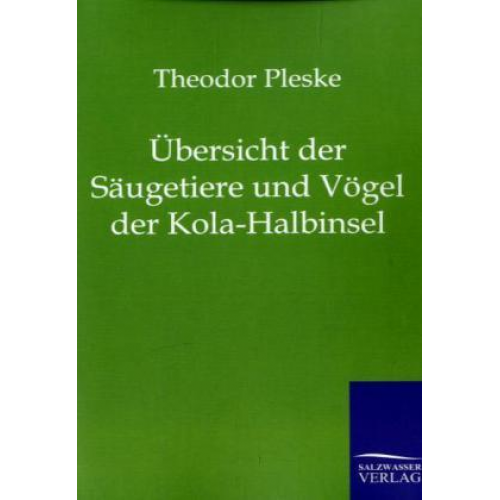 Theodor Pleske

Übersicht der Säugetiere und Vögel der Kola-Halbinsel

SALZWASSER VERLAG